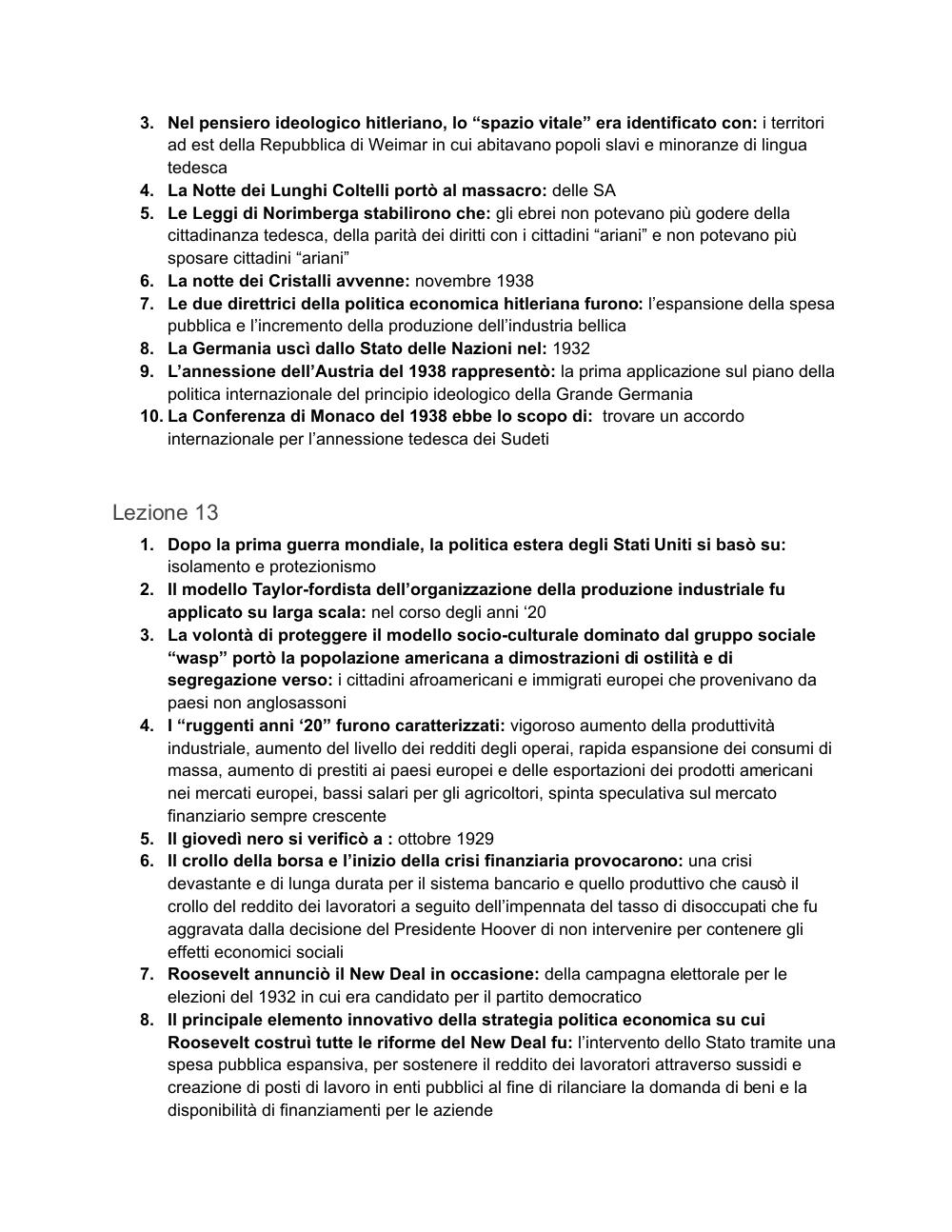 3. Nel pensiero ideologico hitleriano, lo “spazio vitale” era identificato con: i territori ad est della Repubblica di Weimar in cui abitavano popoli slavi e minoranze di lingua tedesca
4. La Notte dei Lunghi Coltelli portò al massacro: delle SA
5. Le Leggi di Norimberga stabilirono che: gli ebrei non potevano più godere della cittadinanza tedesca, della parità dei diritti con i cittadini “ariani” e non potevano più sposare cittadini “ariani”
6. La notte dei Cristalli avvenne: novembre 1938
7. Le due direttrici della politica economica hitleriana furono: l’espansione della spesa pubblica e l’incremento della produzione dell’industria bellica
8. La Germania uscì dallo Stato delle Nazioni nel: 1932
9. L’annessione dell’Austria del 1938 rappresentò: la prima applicazione sul piano della politica internazionale del principio ideologico della Grande Germania
10. La Conferenza di Monaco del 1938 ebbe lo scopo di: trovare un accordo internazionale per l’annessione tedesca dei Sudeti

Lezione 13

1. Dopo la prima guerra mondiale, la politica estera degli Stati Uniti si basò su: isolamento e protezionismo
2. Il modello Taylor-fordista dell’organizzazione della produzione industriale fu applicato su larga scala: nel corso degli anni ‘20
3. La volontà di proteggere il modello socio-culturale dominato dal gruppo sociale “wasp” portò la popolazione americana a dimostrazioni di ostilità e di segregazione verso: i cittadini afroamericani e immigrati europei che provenivano da paesi non anglosassoni
4. I “ruggenti anni ‘20” furono caratterizzati: vigoroso aumento della produttività industriale, aumento del livello dei redditi degli operai, rapida espansione dei consumi di massa, aumento di prestiti ai paesi europei e delle esportazioni dei prodotti americani nei mercati europei, bassi salari per gli agricoltori, spinta speculativa sul mercato finanziario sempre crescente
5. Il giovedì nero si verificò a : ottobre 1929
6. Il crollo della borsa e l’inizio della crisi finanziaria provocarono: una crisi devastante e di lunga durata per il sistema bancario e quello produttivo che causò il crollo del reddito dei lavoratori a seguito dell’impennata del tasso di disoccupati che fu aggravata dalla decisione del Presidente Hoover di non intervenire per contenere gli effetti economici sociali
7. Roosevelt annunciò il New Deal in occasione: della campagna elettorale per le elezioni del 1932 in cui era candidato per il partito democratico
8. Il principale elemento innovativo della strategia politica economica su cui Roosevelt costruì tutte le riforme del New Deal fu: l’intervento dello Stato tramite una spesa pubblica espansiva, per sostenere il reddito dei lavoratori attraverso sussidi e creazione di posti di lavoro in enti pubblici al fine di rilanciare la domanda di beni e la disponibilità di finanziamenti per le aziende